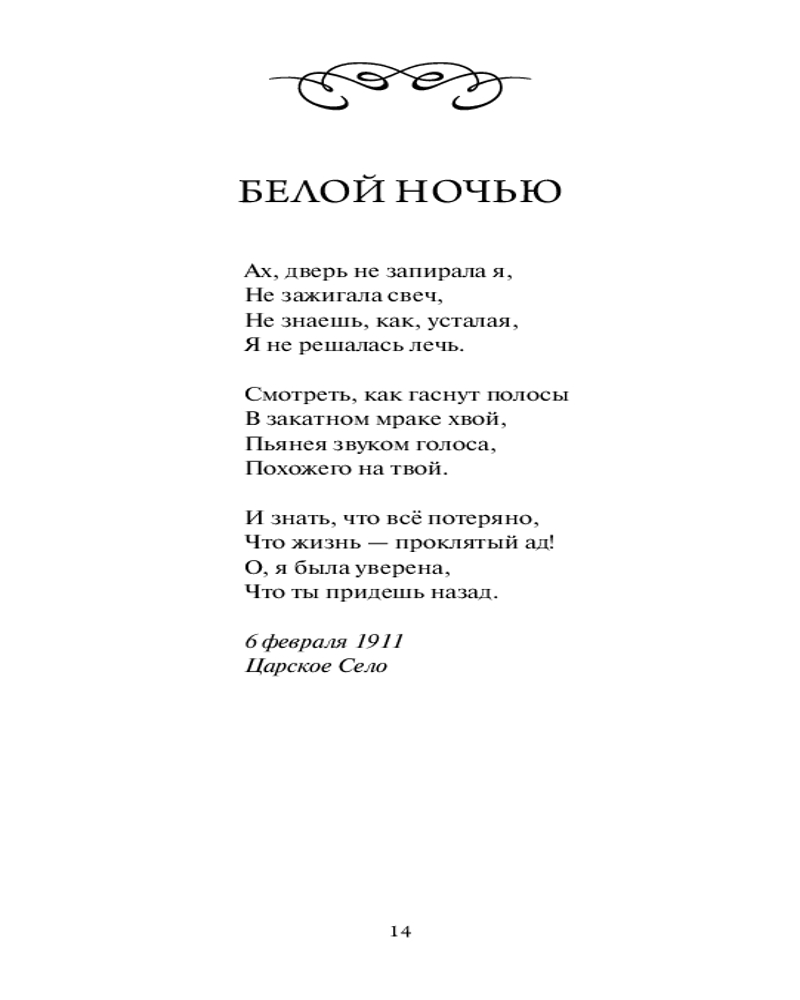 БЕЛОЙ НОЧЬЮ

Ах, дверь не запирала я,
Не зажигала свеч,
Не знаешь, как, усталая,
Я не решалась лечь.

Смотреть, как гаснут полосы
В закатном мраке хвой,
Пьянея звуком голоса,
Похожего на твой.

И знать, что всё потеряно,
Что жизнь — проклятый ад!
О, я была уверена,
Что ты придешь назад.

6 февраля 1911
Царское Село

14